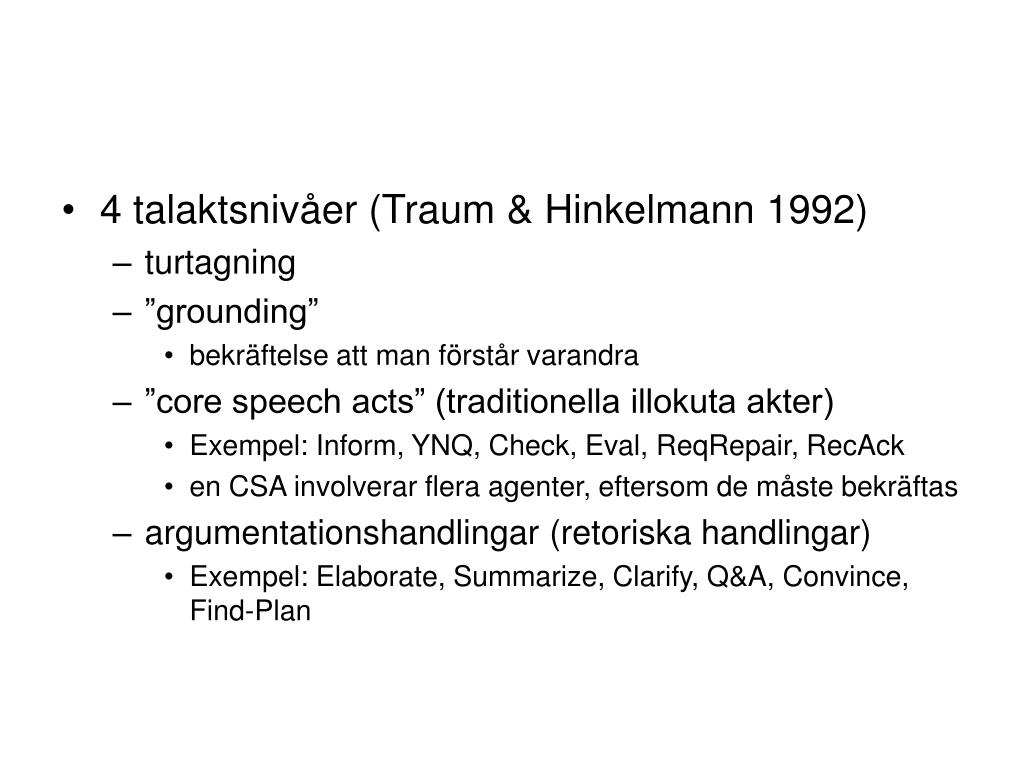 • 4 talaktsnivåer (Traum & Hinkelmann 1992)
– turtagning
– ”grounding”
• bekräftelse att man förstår varandra
– ”core speech acts” (traditionella illokuta akter)
• Exempel: Inform, YNQ, Check, Eval, ReqRepair, RecAck
• en CSA involverar flera agenter, eftersom de måste bekräftas
– argumentationshandlingar (retoriska handlingar)
• Exempel: Elaborate, Summarize, Clarify, Q&A, Convince, Find-Plan